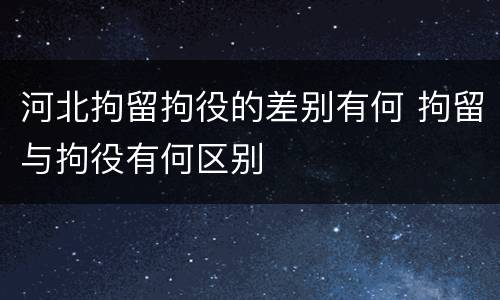 河北拘留拘役的差别有何 拘留与拘役有何区别